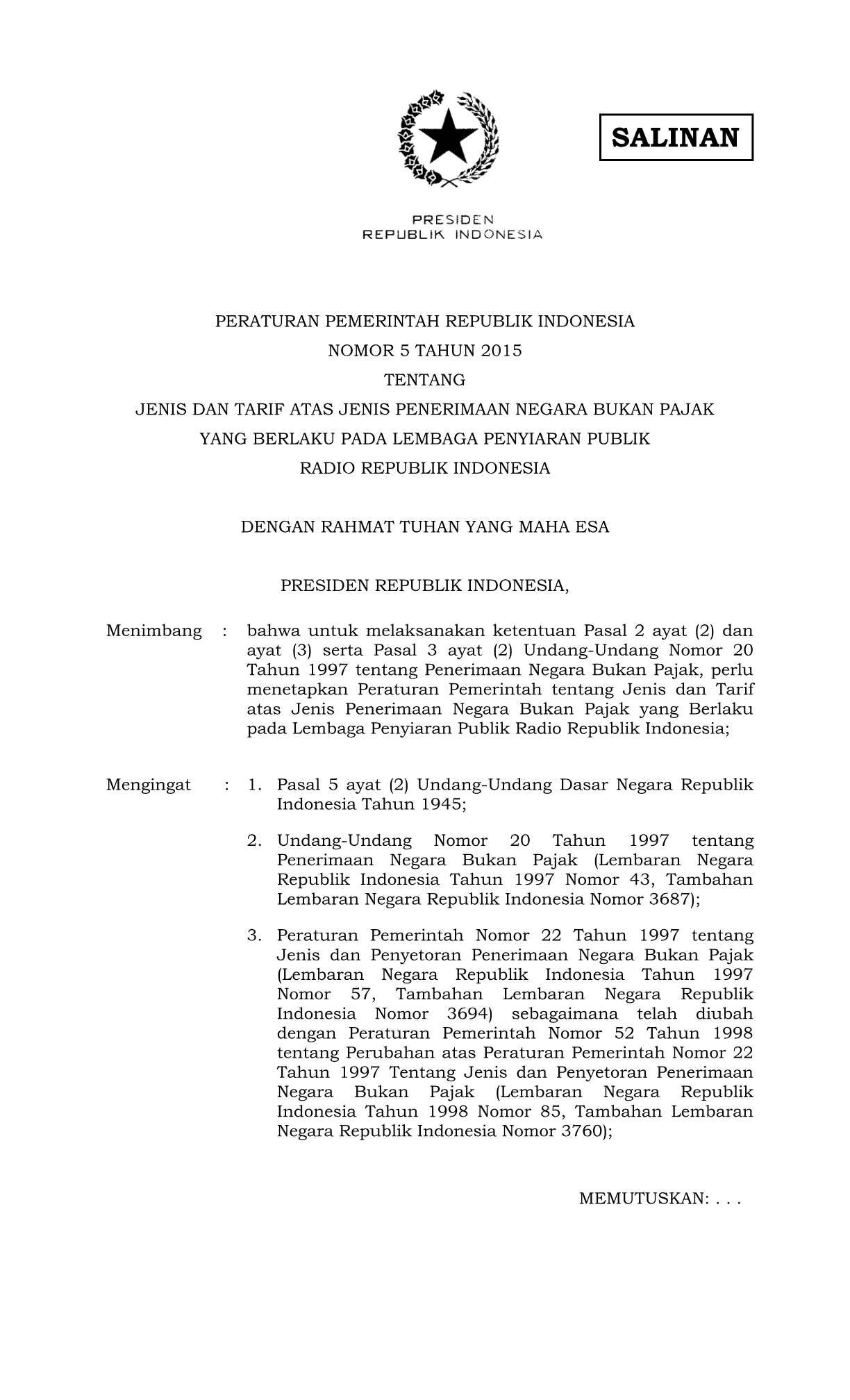 SALINAN

PRESIDEN
REPUBLIK INDONESIA

PERATURAN PEMERINTAH REPUBLIK INDONESIA
NOMOR 5 TAHUN 2015
TENTANG
JENIS DAN TARIF ATAS JENIS PENERIMAAN NEGARA BUKAN PAJAK
YANG BERLAKU PADA LEMBAGA PENYIARAN PUBLIK
RADIO REPUBLIK INDONESIA

DENGAN RAHMAT TUHAN YANG MAHA ESA

PRESIDEN REPUBLIK INDONESIA,

Menimbang : bahwa untuk melaksanakan ketentuan Pasal 2 ayat (2) dan ayat (3) serta Pasal 3 ayat (2) Undang-Undang Nomor 20 Tahun 1997 tentang Penerimaan Negara Bukan Pajak, perlu menetapkan Peraturan Pemerintah tentang Jenis dan Tarif atas Jenis Penerimaan Negara Bukan Pajak yang Berlaku pada Lembaga Penyiaran Publik Radio Republik Indonesia;

Mengingat : 1. Pasal 5 ayat (2) Undang-Undang Dasar Negara Republik Indonesia Tahun 1945;

2. Undang-Undang Nomor 20 Tahun 1997 tentang Penerimaan Negara Bukan Pajak (Lembaran Negara Republik Indonesia Tahun 1997 Nomor 43, Tambahan Lembaran Negara Republik Indonesia Nomor 3687);

3. Peraturan Pemerintah Nomor 22 Tahun 1997 tentang Jenis dan Penyetoran Penerimaan Negara Bukan Pajak (Lembaran Negara Republik Indonesia Tahun 1997 Nomor 57, Tambahan Lembaran Negara Republik Indonesia Nomor 3694) sebagaimana telah diubah dengan Peraturan Pemerintah Nomor 52 Tahun 1998 tentang Perubahan atas Peraturan Pemerintah Nomor 22 Tahun 1997 Tentang Jenis dan Penyetoran Penerimaan Negara Bukan Pajak (Lembaran Negara Republik Indonesia Tahun 1998 Nomor 85, Tambahan Lembaran Negara Republik Indonesia Nomor 3760);

MEMUTUSKAN: . . .